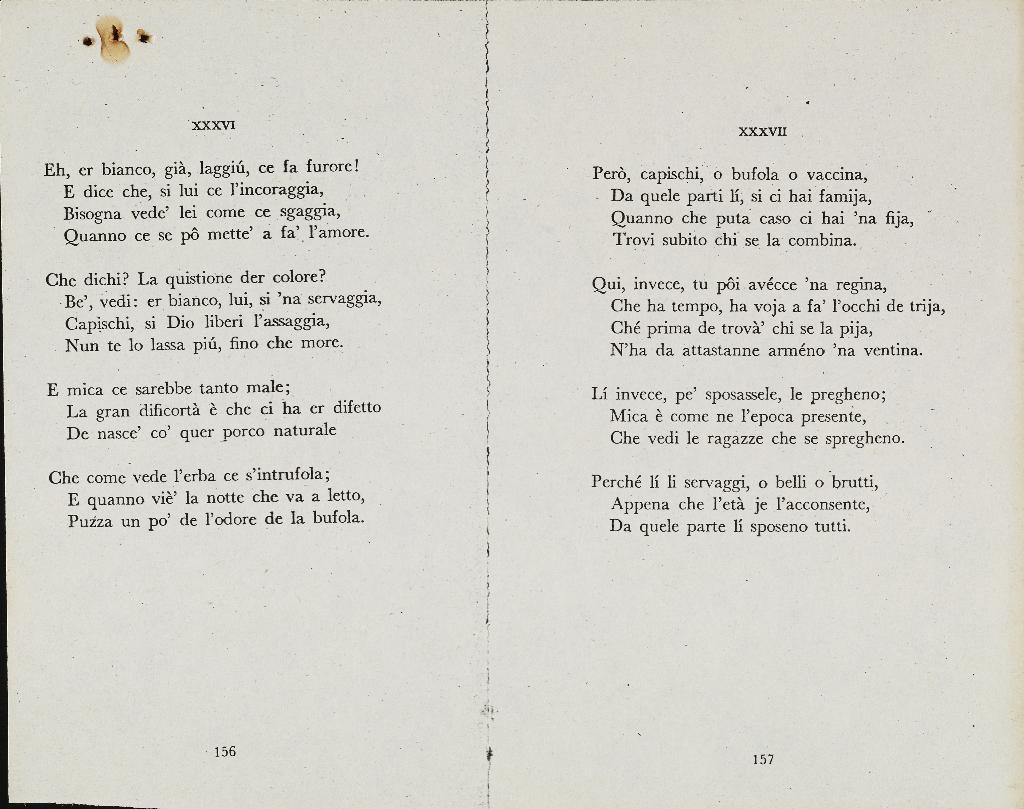 XXXVI

Eh, er bianco, già, laggiú, ce fa furore!
E dice che, si lui ce l'incoraggia,
Bisogna vede' lei come ce sgaggia,
Quanno ce se pô mette' a fa' l'amore.

Che dichi? La quistione der colore?
Be', vedi: er bianco, lui, si 'na servaggia,
Capischi, si Dio liberi l'assaggia,
Nun te lo lassa piú, fino che more.

E mica ce sarebbe tanto male;
La gran dificortà è che ci ha er difetto
De nasce' co' quer porco naturale

Che come vede l'erba ce s'intrufola;
E quanno viè' la notte che va a letto,
Puzza un po' de l'odore de la bufola.

156

XXXVII

Però, capischi, o bufola o vaccina,
Da quele parti lí, si ci hai famija,
Quanno che puta caso ci hai 'na fija,
Trovi subito chi se la combina.

Qui, invece, tu pôi avécce 'na regina,
Che ha tempo, ha voja a fa' l'occhi de trija,
Ché prima de trovà' chi se la pija,
N'ha da attastanne arméno 'na ventina.

Lí invece, pe' sposassele, le pregheno;
Mica è come ne l'epoca presente,
Che vedi le ragazze che se spregheno.

Perché lí li servaggi, o belli o brutti,
Appena che l'età je l'acconsente,
Da quele parte lí sposeno tutti.

157